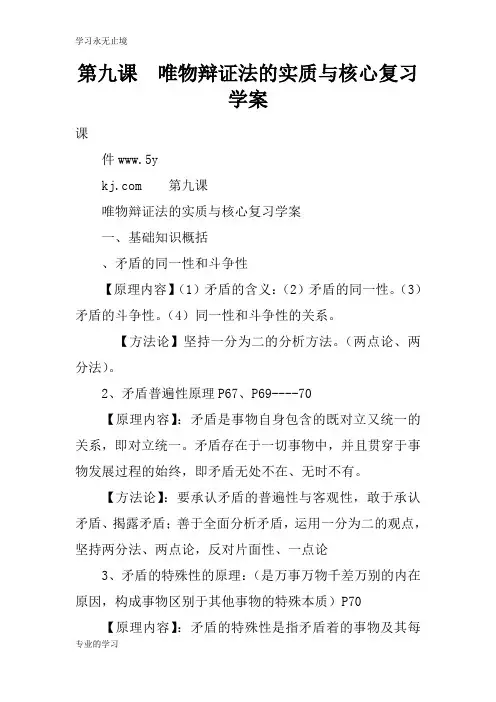 学习永无止境

第九课 唯物辩证法的实质与核心复习学案

课

件 www.5y

kj.com 第九课

唯物辩证法的实质与核心复习学案

一、基础知识概括

、矛盾的同一性和斗争性

【原理内容】(1)矛盾的含义:(2)矛盾的同一性。(3)矛盾的斗争性。(4)同一性和斗争性的关系。

【方法论】坚持一分为二的分析方法。(两点论、两分法)。

2、矛盾普遍性原理 P67、P69----70

【原理内容】:矛盾是事物自身包含的既对立又统一的关系,即对立统一。矛盾存在于一切事物中,并且贯穿于事物发展过程的始终,即矛盾无处不在、无时不有。

【方法论】:要承认矛盾的普遍性与客观性,敢于承认矛盾、揭露矛盾;善于全面分析矛盾,运用一分为二的观点,坚持两分法、两点论,反对片面性、一点论

3、矛盾的特殊性的原理:(是万事万物千差万别的内在原因,构成事物区别于其他事物的特殊本质)P70

【原理内容】:矛盾的特殊性是指矛盾着的事物及其每

专业的学习